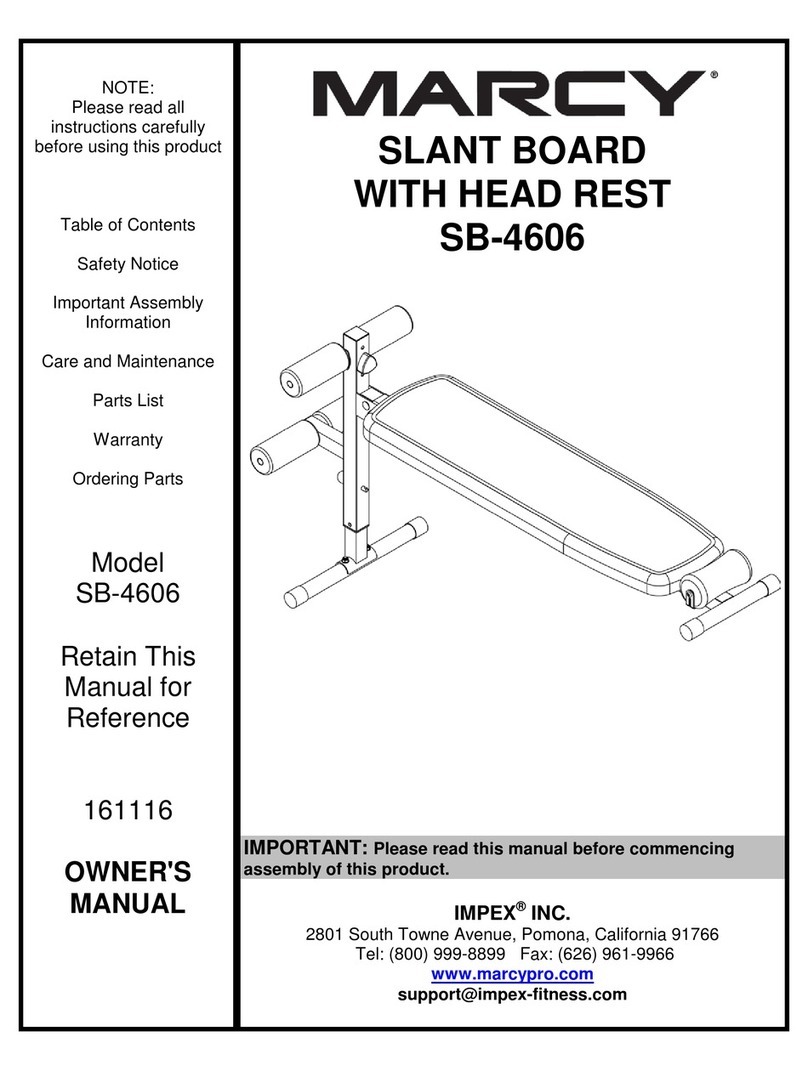 NOTE:
Please read all instructions carefully before using this product

Table of Contents

Safety Notice

Important Assembly Information

Care and Maintenance

Parts List

Warranty

Ordering Parts

Model
SB-4606

Retain This Manual for Reference

161116

OWNER'S MANUAL

MARCY®

SLANT BOARD
WITH HEAD REST
SB-4606

IMPORTANT: Please read this manual before commencing assembly of this product.

IMPEX® INC.
2801 South Towne Avenue, Pomona, California 91766
Tel: (800) 999-8899 Fax: (626) 961-9966
www.marcypro.com
support@impex-fitness.com